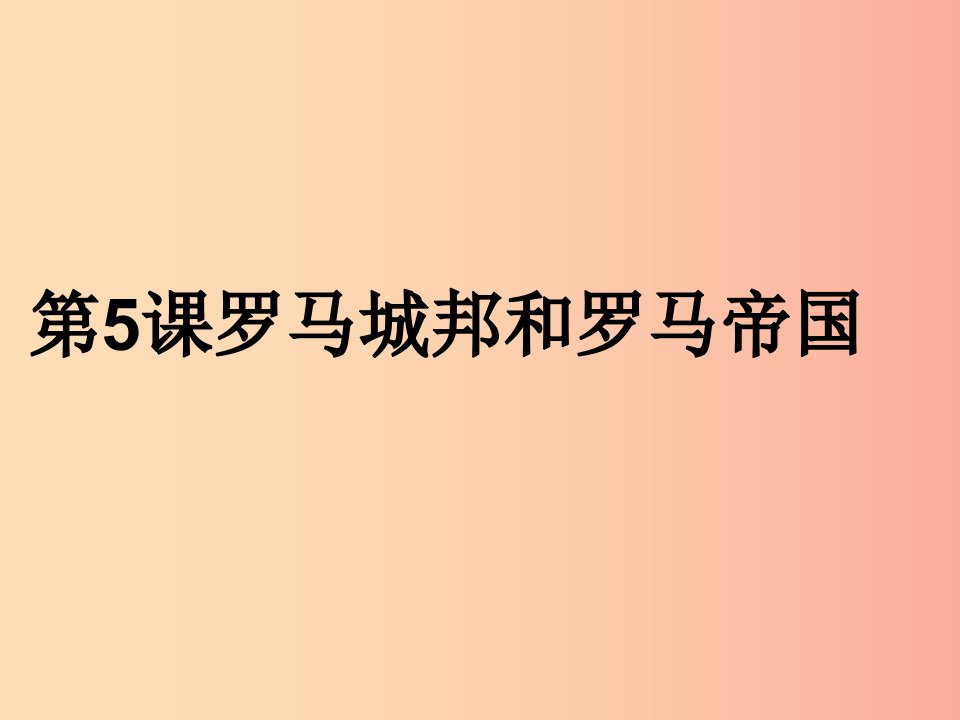 第5课罗马城邦和罗马帝国